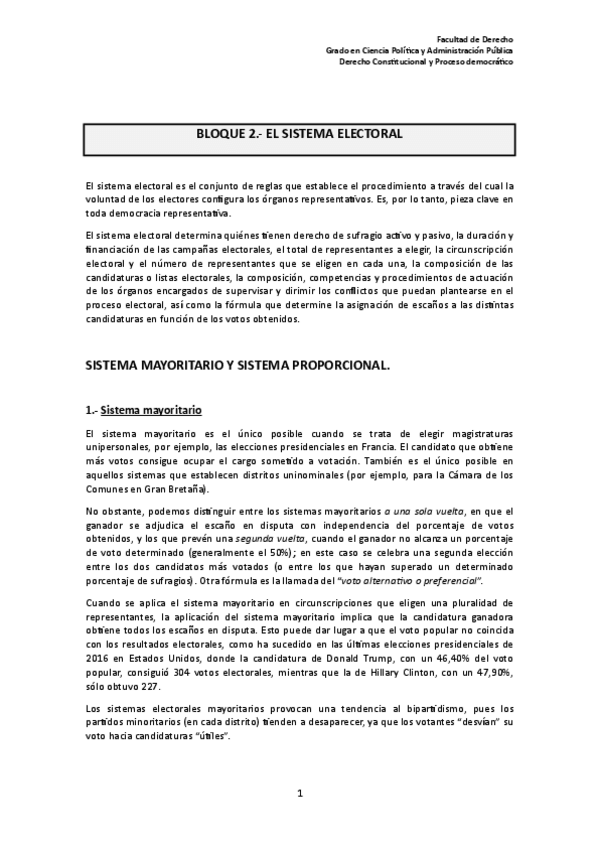 Facultad de Derecho
Grado en Ciencia Política y Administración Pública
Derecho Constitucional y Proceso democrático

BLOQUE 2.- EL SISTEMA ELECTORAL

El sistema electoral es el conjunto de reglas que establece el procedimiento a través del cual la voluntad de los electores configura los órganos representativos. Es, por lo tanto, pieza clave en toda democracia representativa.

El sistema electoral determina quiénes tienen derecho de sufragio activo y pasivo, la duración y financiación de las campañas electorales, el total de representantes a elegir, la circunscripción electoral y el número de representantes que se eligen en cada una, la composición de las candidaturas o listas electorales, la composición, competencias y procedimientos de actuación de los órganos encargados de supervisar y dirimir los conflictos que puedan plantearse en el proceso electoral, así como la fórmula que determine la asignación de escaños a las distintas candidaturas en función de los votos obtenidos.

SISTEMA MAYORITARIO Y SISTEMA PROPORCIONAL.

1.- Sistema mayoritario

El sistema mayoritario es el único posible cuando se trata de elegir magistraturas unipersonales, por ejemplo, las elecciones presidenciales en Francia. El candidato que obtiene más votos consigue ocupar el cargo sometido a votación. También es el único posible en aquellos sistemas que establecen distritos uninominales (por ejemplo, para la Cámara de los Comunes en Gran Bretaña).

No obstante, podemos distinguir entre los sistemas mayoritarios a una sola vuelta, en que el ganador se adjudica el escaño en disputa con independencia del porcentaje de votos obtenidos, y los que prevén una segunda vuelta, cuando el ganador no alcanza un porcentaje de voto determinado (generalmente el 50%); en este caso se celebra una segunda elección entre los dos candidatos más votados (o entre los que hayan superado un determinado porcentaje de sufragios). Otra fórmula es la llamada del "voto alternativo o preferencial".

Cuando se aplica el sistema mayoritario en circunscripciones que eligen una pluralidad de representantes, la aplicación del sistema mayoritario implica que la candidatura ganadora obtiene todos los escaños en disputa. Esto puede dar lugar a que el voto popular no coincida con los resultados electorales, como ha sucedido en las últimas elecciones presidenciales de 2016 en Estados Unidos, donde la candidatura de Donald Trump, con un 46,40% del voto popular, consiguió 304 votos electorales, mientras que la de Hillary Clinton, con un 47,90%, sólo obtuvo 227.

Los sistemas electorales mayoritarios provocan una tendencia al bipartidismo, pues los partidos minoritarios (en cada distrito) tienden a desaparecer, ya que los votantes "desvían" su voto hacia candidaturas "útiles".

1